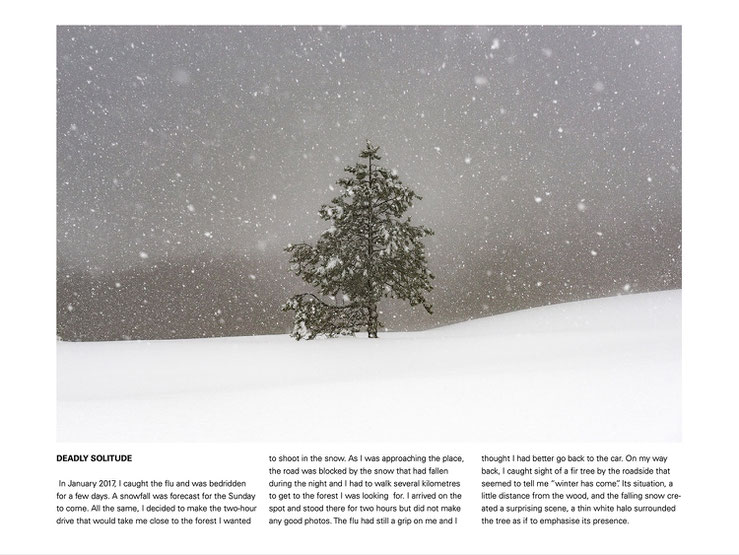 DEADLY SOLITUDE

In January 2017, I caught the flu and was bedridden for a few days. A snowfall was forecast for the Sunday to come. All the same, I decided to make the two-hour drive that would take me close to the forest I wanted to shoot in the snow. As I was approaching the place, the road was blocked by the snow that had fallen during the night and I had to walk several kilometres to get to the forest I was looking for. I arrived on the spot and stood there for two hours but did not make any good photos. The flu had still a grip on me and I thought I had better go back to the car. On my way back, I caught sight of a fir tree by the roadside that seemed to tell me "winter has come". Its situation, a little distance from the wood, and the falling snow created a surprising scene, a thin white halo surrounded the tree as if to emphasise its presence.